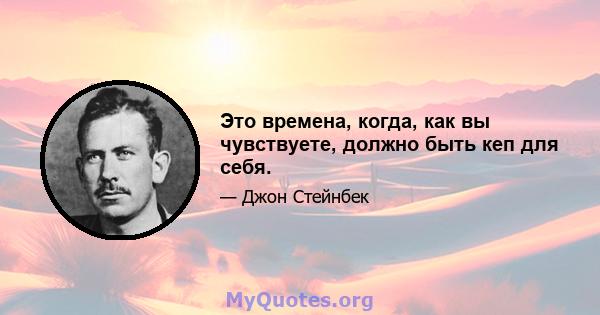 Это времена, когда, как вы чувствуете, должно быть кеп для себя.

— Джон Стейнбек

MyQuotes.org